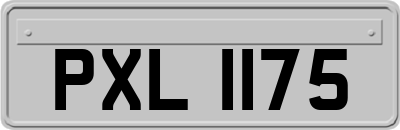 PXL 1175